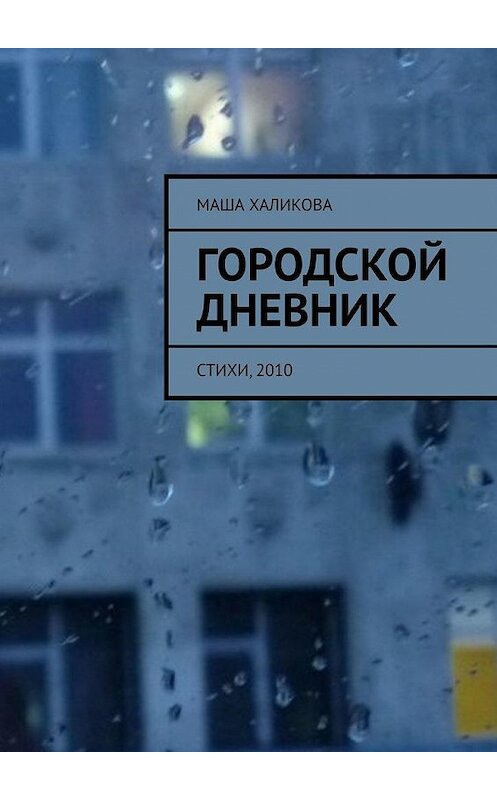 МАША ХАЛИКОВА

ГОРОДСКОЙ ДНЕВНИК

СТИХИ, 2010